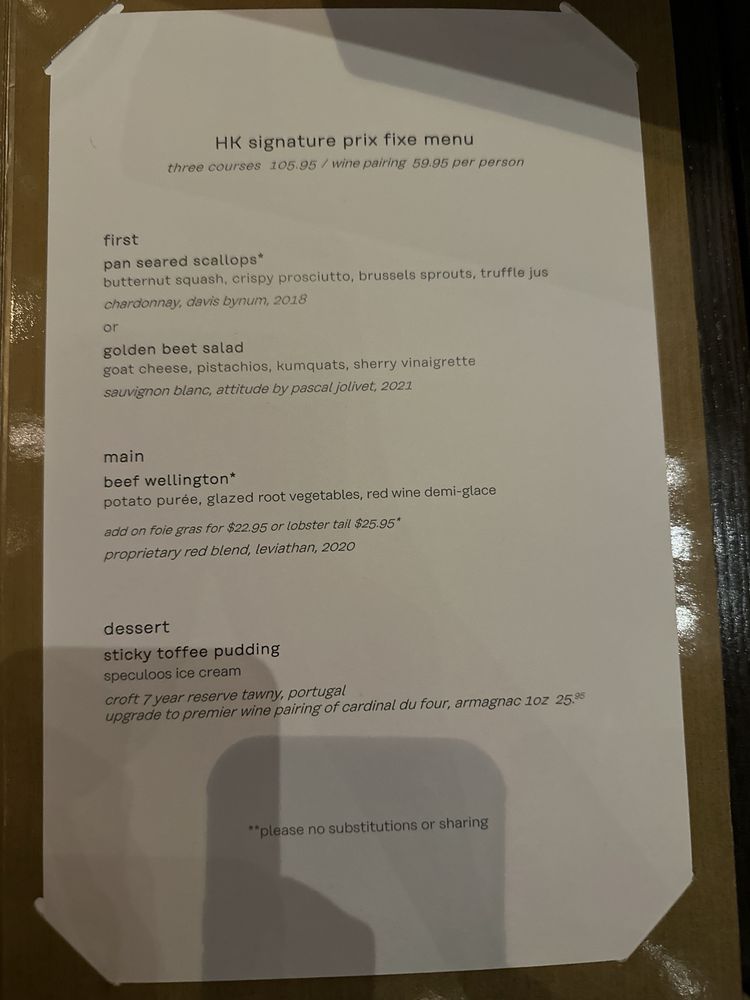 HK signature prix fixe menu
three courses 105.95 / wine pairing 59.95 per person

first
pan seared scallops*
butternut squash, crispy prosciutto, brussels sprouts, truffle jus
chardonnay, davis bynum, 2018
or
golden beet salad
goat cheese, pistachios, kumquats, sherry vinaigrette
sauvignon blanc, attitude by pascal jolivet, 2021

main
beef wellington*
potato purée, glazed root vegetables, red wine demi-glace
add on foie gras for $22.95 or lobster tail $25.95*
proprietary red blend, leviathan, 2020

dessert
sticky toffee pudding
speculoos ice cream
croft 7 year reserve tawny, portugal
upgrade to premier wine pairing of cardinal du four, armagnac 1oz 25.$^{95}$

**please no substitutions or sharing